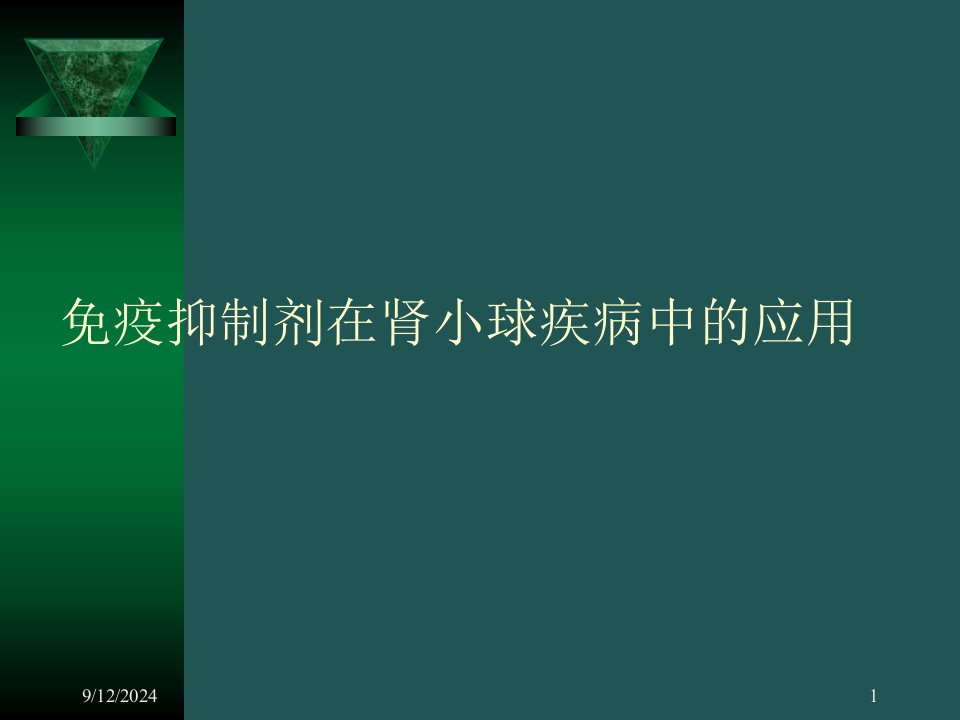 免疫抑制剂在肾小球疾病中的应用

9/12/2024

1